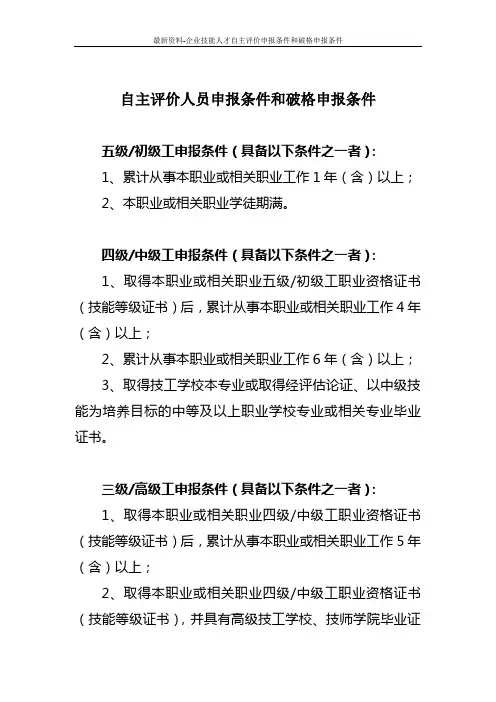 最新资料-企业技能人才自主评价申报条件和破格申报条件

自主评价人员申报条件和破格申报条件

五级/初级工申报条件（具备以下条件之一者）：

1、累计从事本职业或相关职业工作 1 年（含）以上；

2、本职业或相关职业学徒期满。

四级/中级工申报条件（具备以下条件之一者）：

1、取得本职业或相关职业五级/初级工职业资格证书（技能等级证书）后，累计从事本职业或相关职业工作 4 年（含）以上；

2、累计从事本职业或相关职业工作 6 年（含）以上；

3、取得技工学校本专业或取得经评估论证、以中级技能为培养目标的中等及以上职业学校专业或相关专业毕业证书。

三级/高级工申报条件（具备以下条件之一者）：

1、取得本职业或相关职业四级/中级工职业资格证书（技能等级证书）后，累计从事本职业或相关职业工作 5 年（含）以上；

2、取得本职业或相关职业四级/中级工职业资格证书（技能等级证书），并具有高级技工学校、技师学院毕业证